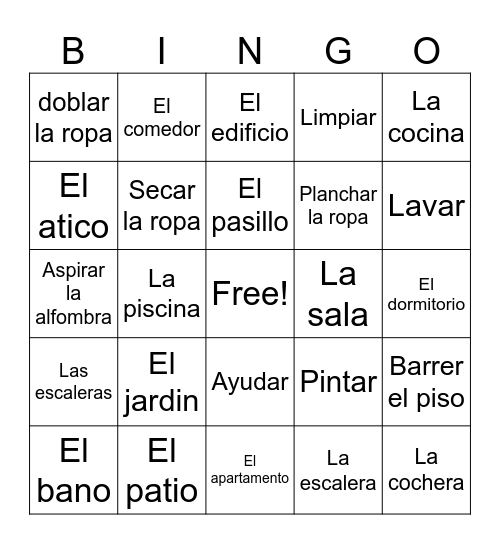 | B | I | N | G | O |
|---|---|---|---|---|
| doblar la ropa | El comedor | El edificio | Limpiar | La cocina |
| El atico | Secar la ropa | El pasillo | Planchar la ropa | Lavar |
| Aspirar la alfombra | La piscina | Free! | La sala | El dormitorio |
| Las escaleras | El jardin | Ayudar | Pintar | Barrer el piso |
| El bano | El patio | El apartamento | La escalera | La cochera |